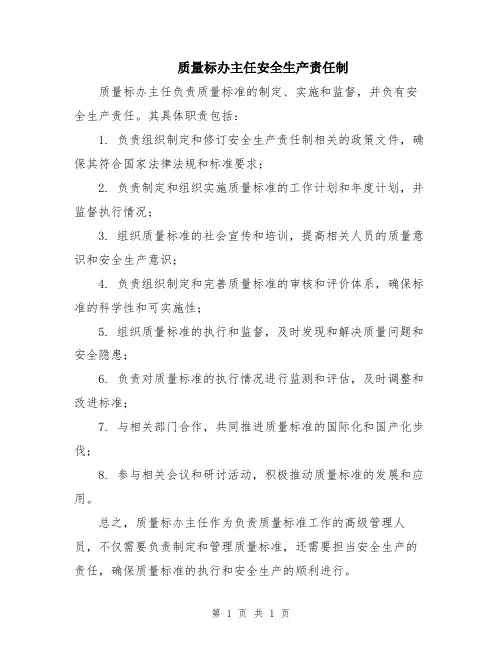 质量标办主任安全生产责任制

质量标办主任负责质量标准的制定、实施和监督，并负有安全生产责任。其具体职责包括：

1. 负责组织制定和修订安全生产责任制相关的政策文件，确保其符合国家法律法规和标准要求；

2. 负责制定和组织实施质量标准的工作计划和年度计划，并监督执行情况；

3. 组织质量标准的社会宣传和培训，提高相关人员的质量意识和安全生产意识；

4. 负责组织制定和完善质量标准的审核和评价体系，确保标准的科学性和可实施性；

5. 组织质量标准的执行和监督，及时发现和解决质量问题和安全隐患；

6. 负责对质量标准的执行情况进行监测和评估，及时调整和改进标准；

7. 与相关部门合作，共同推进质量标准的国际化和国产化步伐；

8. 参与相关会议和研讨活动，积极推动质量标准的发展和应用。

总之，质量标办主任作为负责质量标准工作的高级管理人员，不仅需要负责制定和管理质量标准，还需要担当安全生产的责任，确保质量标准的执行和安全生产的顺利进行。

第 1 页 共 1 页